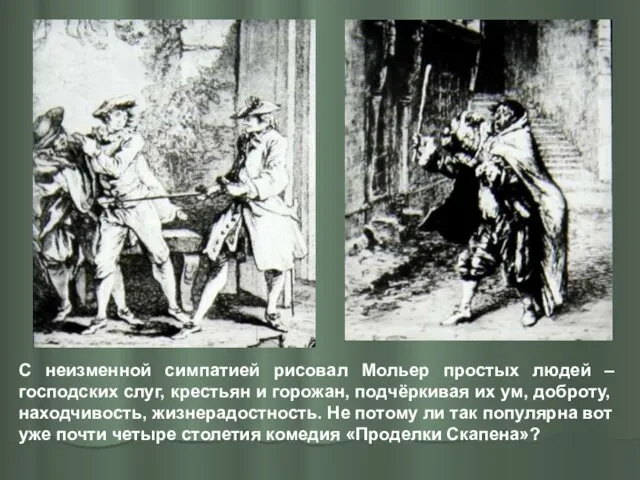 С неизменной симпатией рисовал Мольер простых людей – господских слуг, крестьян и горожан, подчёркивая их ум, доброту, находчивость, жизнерадостность. Не потому ли так популярна вот уже почти четыре столетия комедия «Проделки Скапена»?